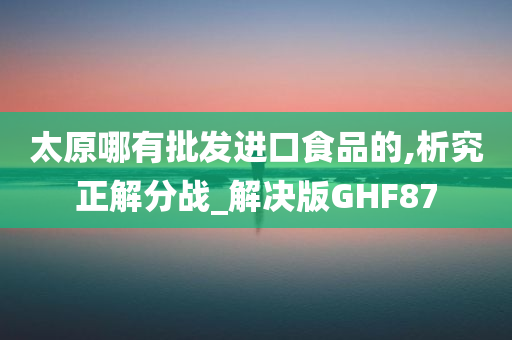 太原哪有批发进口食品的,析究正解分战_解决版GHF87